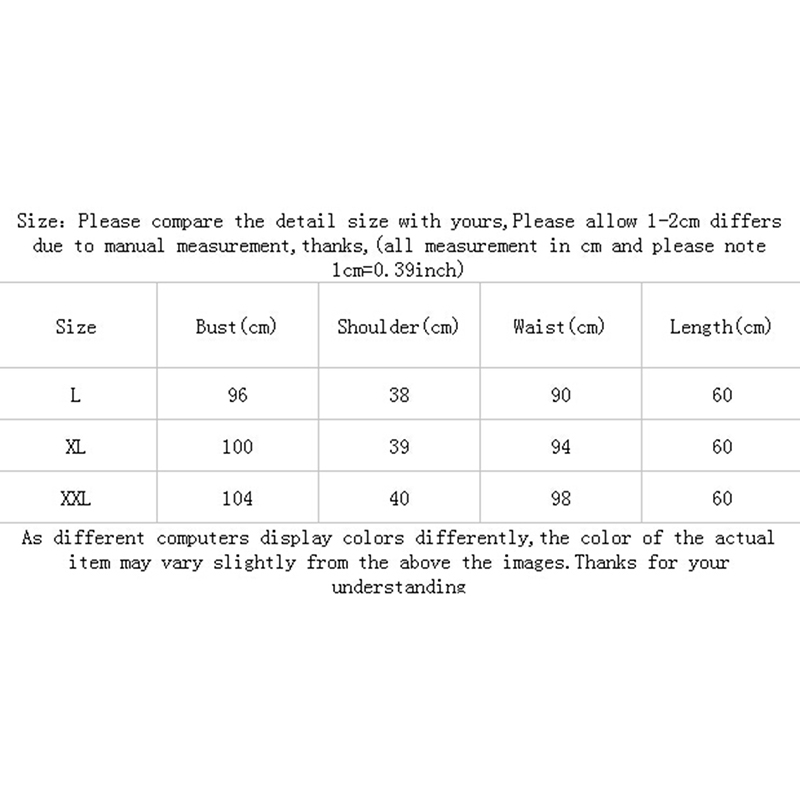 Size: Please compare the detail size with yours,Please allow 1-2cm differs due to manual measurement,thanks,(all measurement in cm and please note 1cm=0.39inch)

| Size | Bust(cm) | Shoulder(cm) | Waist(cm) | Length(cm) |
|---|---|---|---|---|
| L | 96 | 38 | 90 | 60 |
| XL | 100 | 39 | 94 | 60 |
| XXL | 104 | 40 | 98 | 60 |

As different computers display colors differently,the color of the actual item may vary slightly from the above the images.Thanks for your understanding